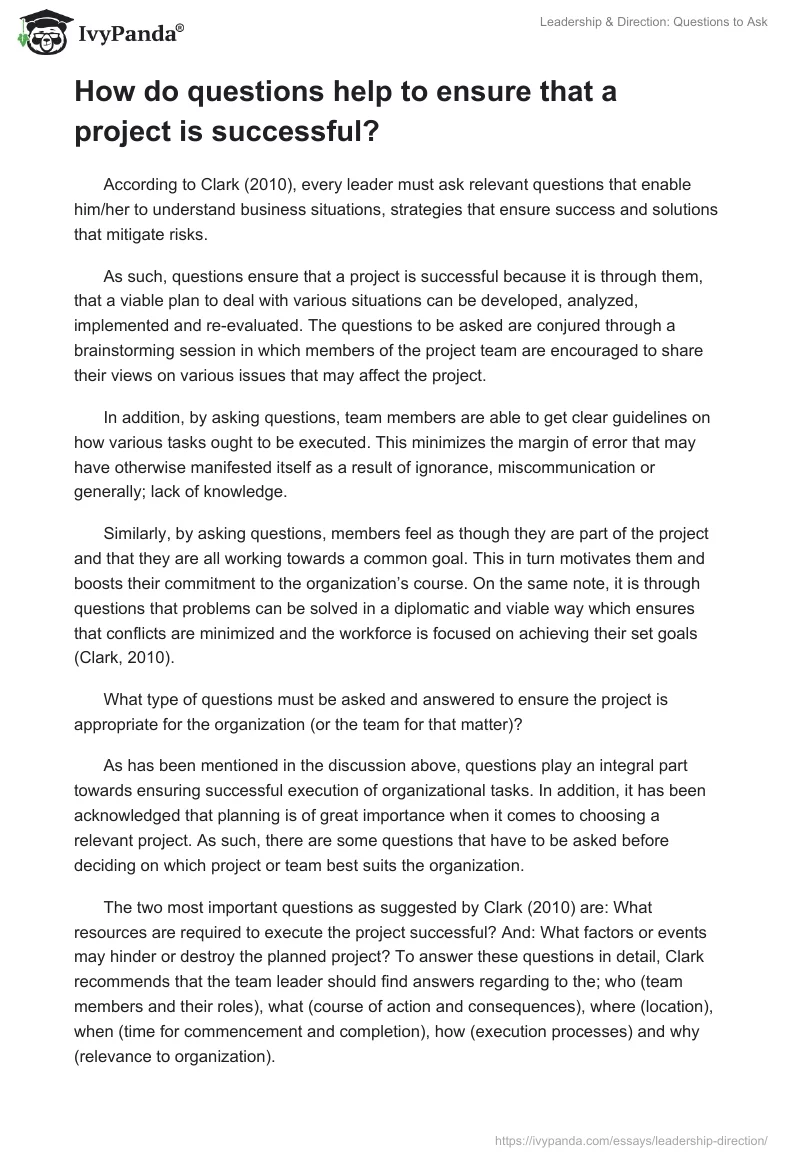 IvyPanda®

Leadership & Direction: Questions to Ask

How do questions help to ensure that a project is successful?

According to Clark (2010), every leader must ask relevant questions that enable him/her to understand business situations, strategies that ensure success and solutions that mitigate risks.

As such, questions ensure that a project is successful because it is through them, that a viable plan to deal with various situations can be developed, analyzed, implemented and re-evaluated. The questions to be asked are conjured through a brainstorming session in which members of the project team are encouraged to share their views on various issues that may affect the project.

In addition, by asking questions, team members are able to get clear guidelines on how various tasks ought to be executed. This minimizes the margin of error that may have otherwise manifested itself as a result of ignorance, miscommunication or generally; lack of knowledge.

Similarly, by asking questions, members feel as though they are part of the project and that they are all working towards a common goal. This in turn motivates them and boosts their commitment to the organization's course. On the same note, it is through questions that problems can be solved in a diplomatic and viable way which ensures that conflicts are minimized and the workforce is focused on achieving their set goals (Clark, 2010).

What type of questions must be asked and answered to ensure the project is appropriate for the organization (or the team for that matter)?

As has been mentioned in the discussion above, questions play an integral part towards ensuring successful execution of organizational tasks. In addition, it has been acknowledged that planning is of great importance when it comes to choosing a relevant project. As such, there are some questions that have to be asked before deciding on which project or team best suits the organization.

The two most important questions as suggested by Clark (2010) are: What resources are required to execute the project successful? And: What factors or events may hinder or destroy the planned project? To answer these questions in detail, Clark recommends that the team leader should find answers regarding to the; who (team members and their roles), what (course of action and consequences), where (location), when (time for commencement and completion), how (execution processes) and why (relevance to organization).

https://ivypanda.com/essays/leadership-direction/